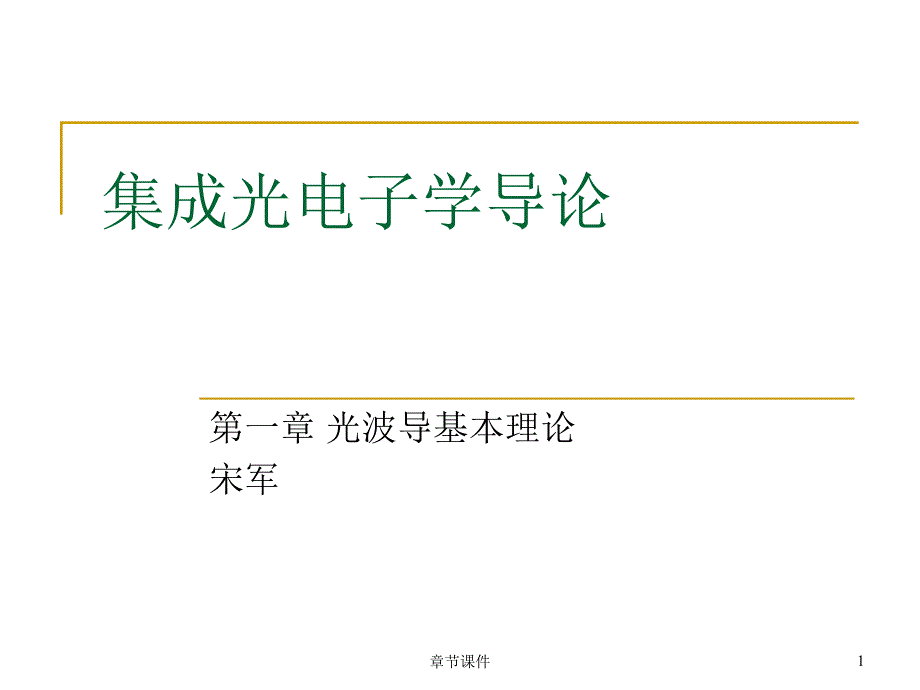 集成光电子学导论

第一章 光波导基本理论
宋军

章节课件

1